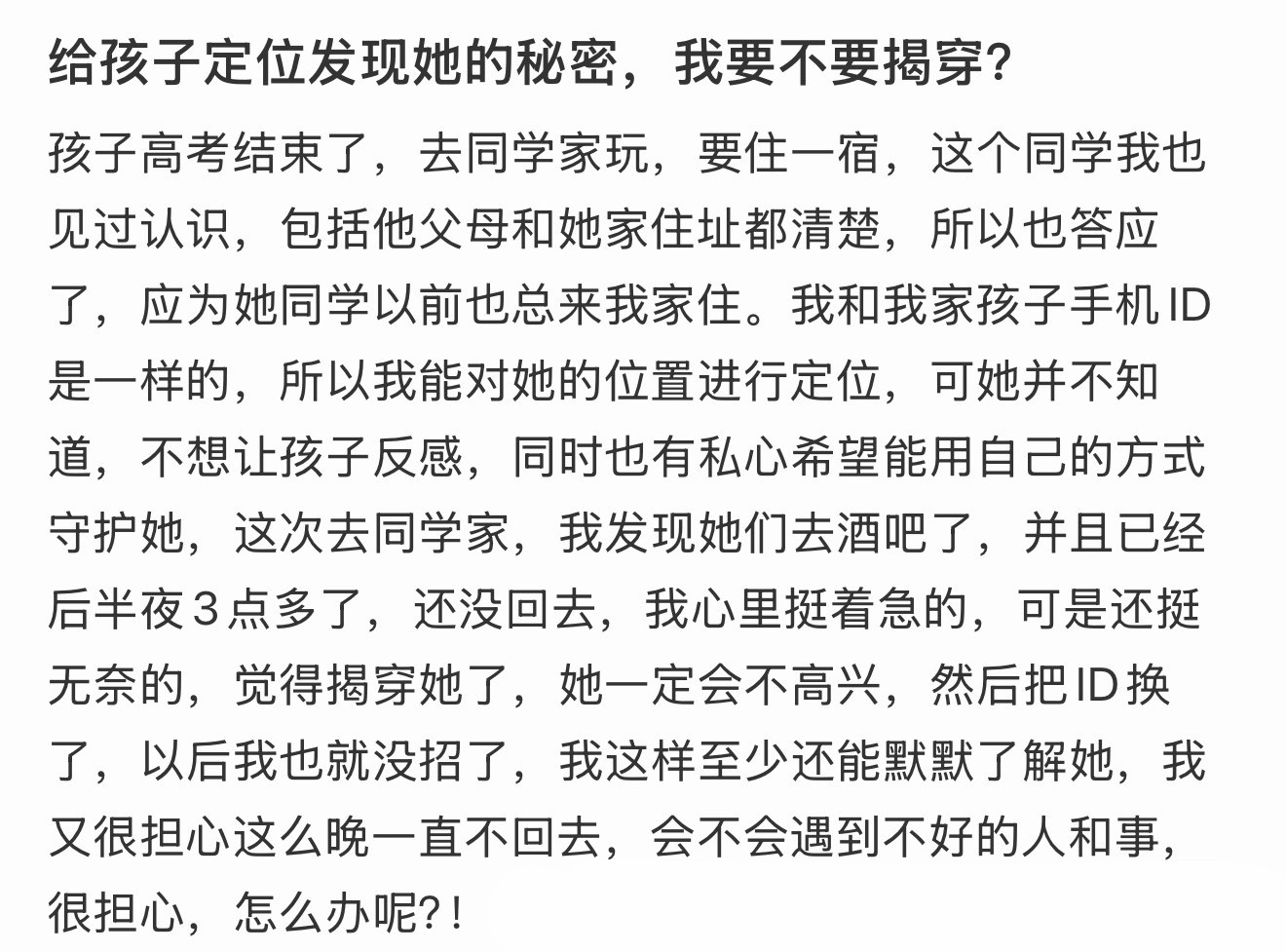 给孩子定位发现她的秘密，我要不要揭穿?

孩子高考结束了，去同学家玩，要住一宿，这个同学我也见过认识，包括他父母和她家住址都清楚，所以也答应了，应为她同学以前也总来我家住。我和我家孩子手机ID是一样的，所以我能对她的位置进行定位，可她并不知道，不想让孩子反感，同时也有私心希望能用自己的方式守护她，这次去同学家，我发现她们去酒吧了，并且已经后半夜3点多了，还没回去，我心里挺着急的，可是还挺无奈的，觉得揭穿她了，她一定会不高兴，然后把ID换了，以后我也就没招了，我这样至少还能默默了解她，我又很担心这么晚一直不回去，会不会遇到不好的人和事，很担心，怎么办呢?!